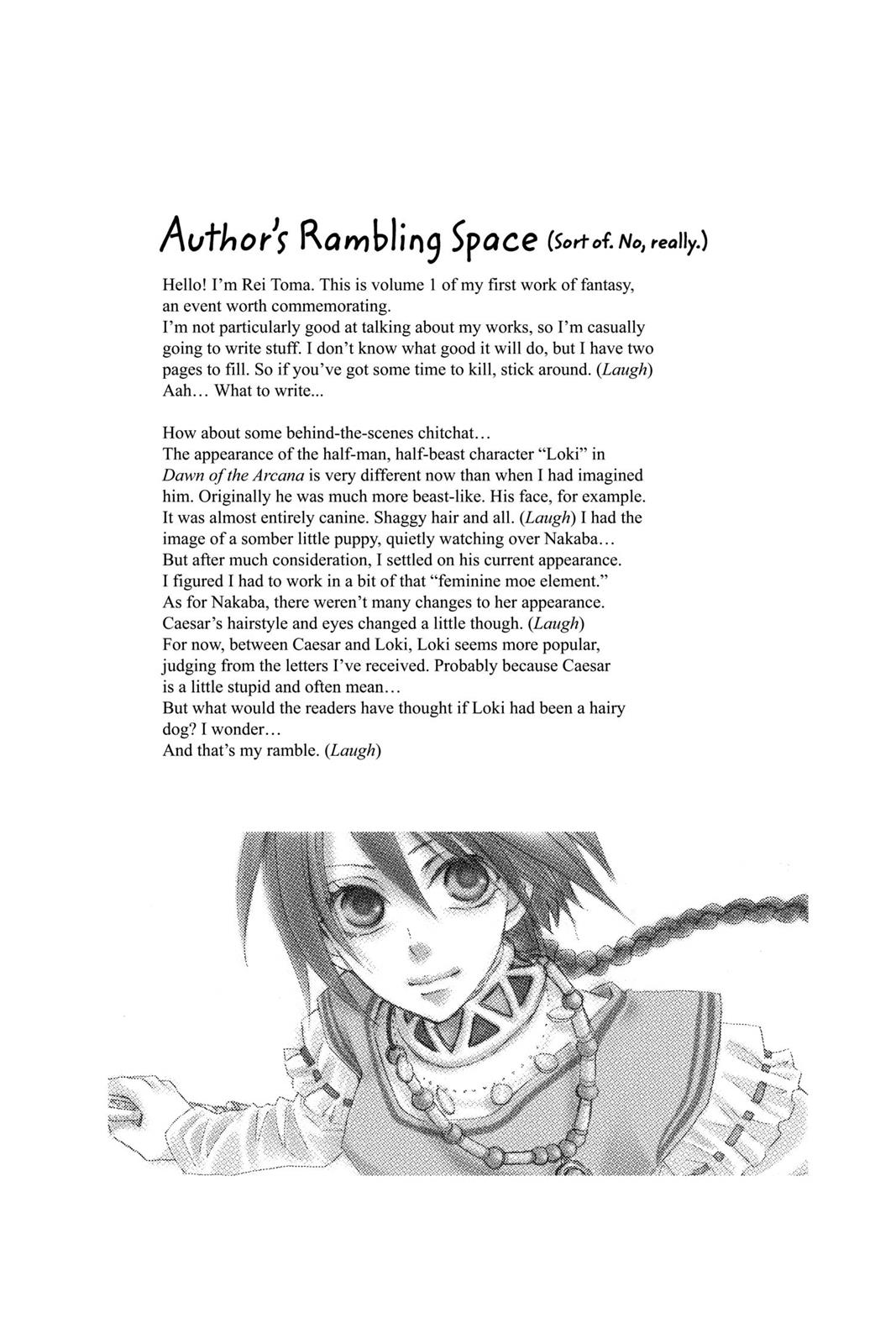 Author's Rambling Space (Sort of. No, really.)

Hello! I'm Rei Toma. This is volume 1 of my first work of fantasy, an event worth commemorating.
I'm not particularly good at talking about my works, so I'm casually going to write stuff. I don't know what good it will do, but I have two pages to fill. So if you've got some time to kill, stick around. (Laugh)
Aah… What to write...

How about some behind-the-scenes chitchat…
The appearance of the half-man, half-beast character "Loki" in Dawn of the Arcana is very different now than when I had imagined him. Originally he was much more beast-like. His face, for example. It was almost entirely canine. Shaggy hair and all. (Laugh) I had the image of a somber little puppy, quietly watching over Nakaba…
But after much consideration, I settled on his current appearance.
I figured I had to work in a bit of that "feminine moe element."
As for Nakaba, there weren't many changes to her appearance.
Caesar's hairstyle and eyes changed a little though. (Laugh)
For now, between Caesar and Loki, Loki seems more popular, judging from the letters I've received. Probably because Caesar is a little stupid and often mean…
But what would the readers have thought if Loki had been a hairy dog? I wonder…
And that's my ramble. (Laugh)